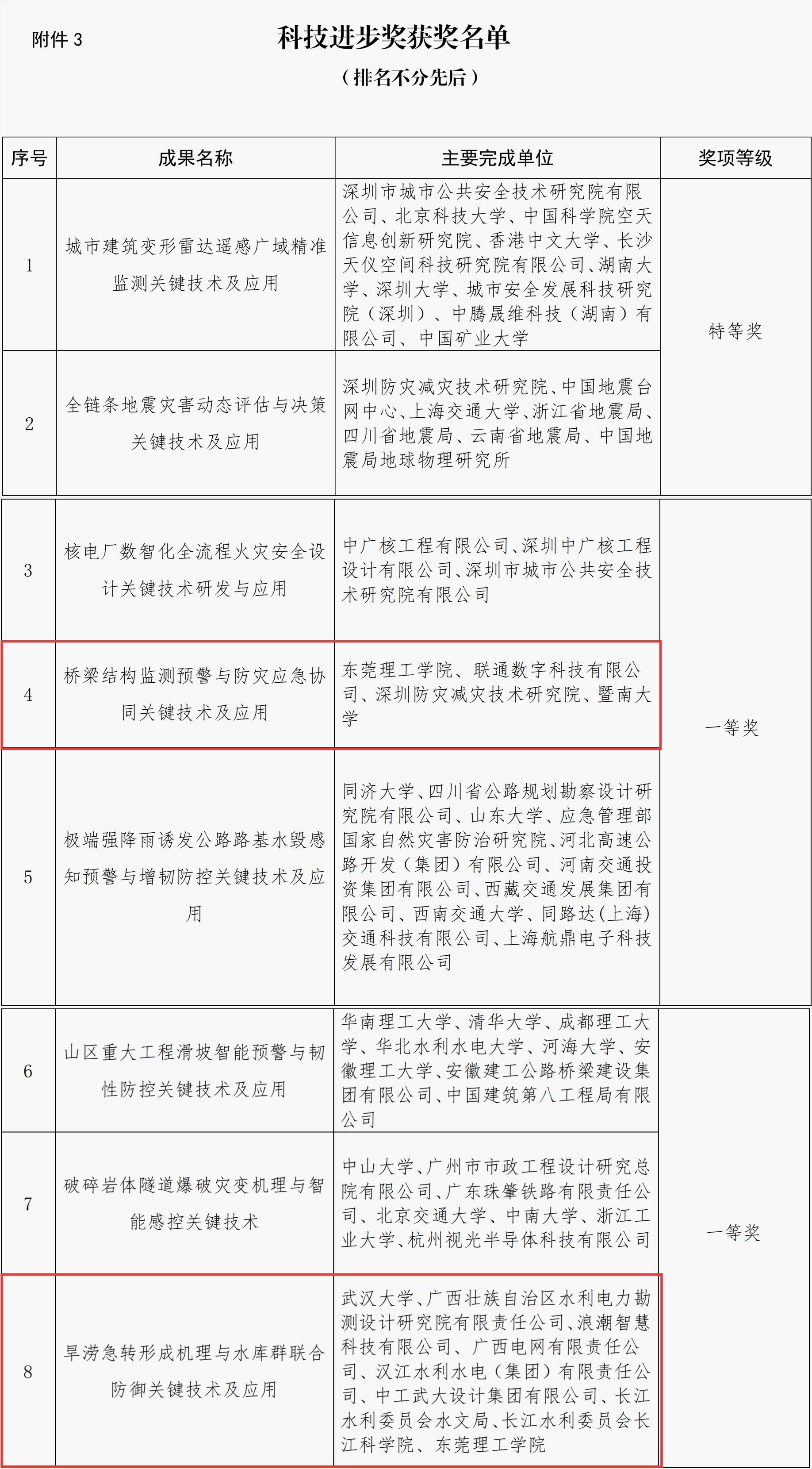 附件3

科技进步奖获奖名单

（排名不分先后）

| 序号 | 成果名称 | 主要完成单位 | 奖项等级 |
|---|---|---|---|
| 1 | 城市建筑变形雷达遥感广域精准监测关键技术及应用 | 深圳市城市公共安全技术研究院有限公司、北京科技大学、中国科学院空天信息创新研究院、香港中文大学、长沙天仪空间科技研究院有限公司、湖南大学、深圳大学、城市安全发展科技研究院（深圳）、中腾晟维科技（湖南）有限公司、中国矿业大学 | 特等奖 |
| 2 | 全链条地震灾害动态评估与决策关键技术及应用 | 深圳防灾减灾技术研究院、中国地震台网中心、上海交通大学、浙江省地震局、四川省地震局、云南省地震局、中国地震局地球物理研究所 | |
| 3 | 核电厂数智化全流程火灾安全设计关键技术研发与应用 | 中广核工程有限公司、深圳中广核工程设计有限公司、深圳市城市公共安全技术研究院有限公司 | 一等奖 |
| 4 | 桥梁结构监测预警与防灾应急协同关键技术及应用 | 东莞理工学院、联通数字科技有限公司、深圳防灾减灾技术研究院、暨南大学 | |
| 5 | 极端强降雨诱发公路路基水毁感知预警与增韧防控关键技术及应用 | 同济大学、四川省公路规划勘察设计研究院有限公司、山东大学、应急管理部国家自然灾害防治研究院、河北高速公路开发（集团）有限公司、河南交通投资集团有限公司、西藏交通发展集团有限公司、西南交通大学、同路达（上海）交通科技有限公司、上海航鼎电子科技发展有限公司 | |
| 6 | 山区重大工程滑坡智能预警与韧性防控关键技术及应用 | 华南理工大学、清华大学、成都理工大学、华北水利水电大学、河海大学、安徽理工大学、安徽建工公路桥梁建设集团有限公司、中国建筑第八工程局有限公司 | 一等奖 |
| 7 | 破碎岩体隧道爆破灾变机理与智能感控关键技术 | 中山大学、广州市市政工程设计研究总院有限公司、广东珠肇铁路有限责任公司、北京交通大学、中南大学、浙江工业大学、杭州视光半导体科技有限公司 | |
| 8 | 旱涝急转形成机理与水库群联合防御关键技术及应用 | 武汉大学、广西壮族自治区水利电力勘测设计研究院有限责任公司、浪潮智慧科技有限公司、广西电网有限责任公司、汉江水利水电（集团）有限责任公司、中工武大设计集团有限公司、长江水利委员会水文局、长江水利委员会长江科学院、东莞理工学院 | |